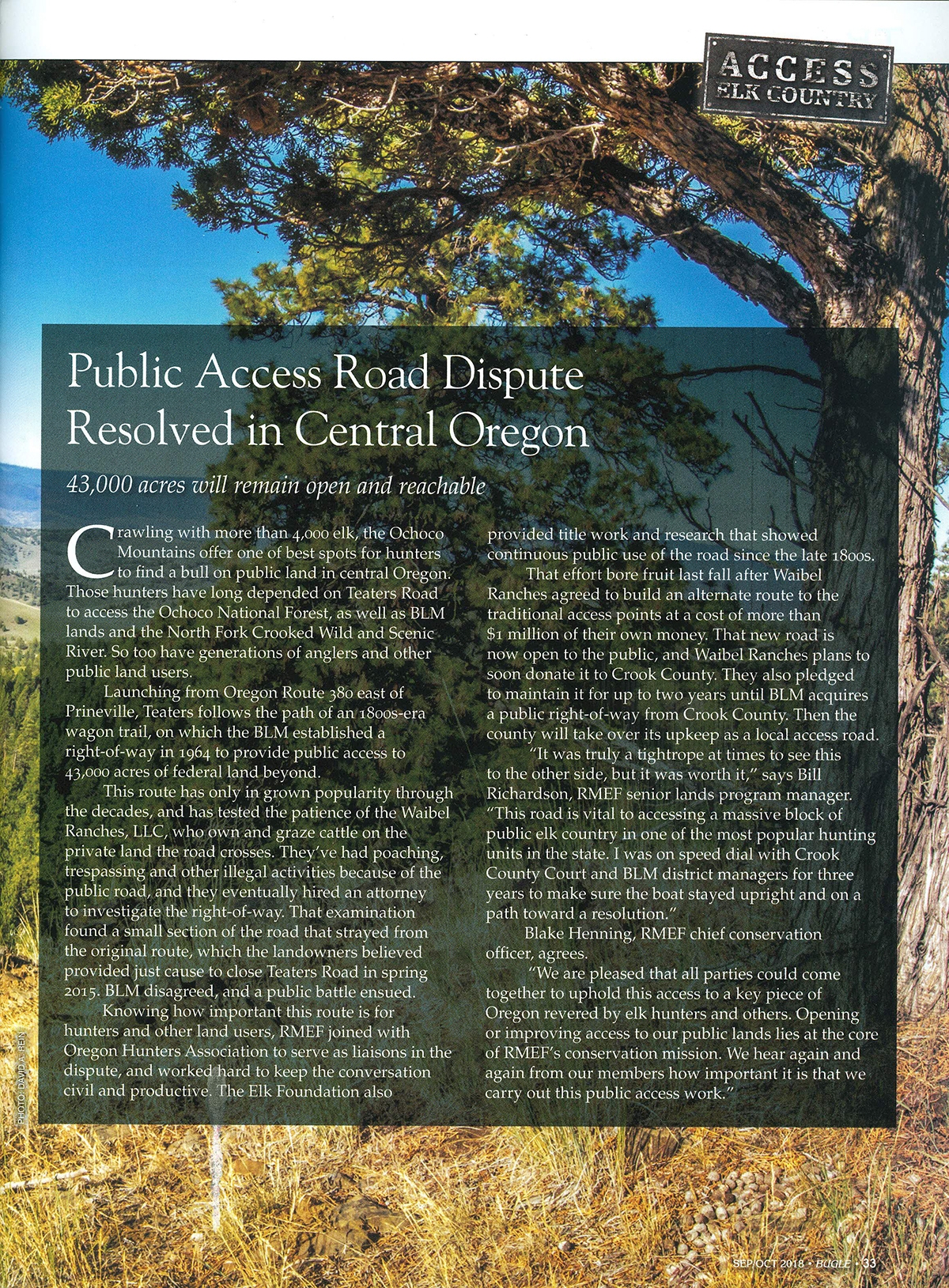 ACCESS
ELK COUNTRY

Public Access Road Dispute Resolved in Central Oregon

43,000 acres will remain open and reachable

Crawling with more than 4,000 elk, the Ochoco Mountains offer one of best spots for hunters to find a bull on public land in central Oregon. Those hunters have long depended on Teaters Road to access the Ochoco National Forest, as well as BLM lands and the North Fork Crooked Wild and Scenic River. So too have generations of anglers and other public land users.

Launching from Oregon Route 380 east of Prineville, Teaters follows the path of an 1800s-era wagon trail, on which the BLM established a right-of-way in 1964 to provide public access to 43,000 acres of federal land beyond.

This route has only in grown popularity through the decades, and has tested the patience of the Waibel Ranches, LLC, who own and graze cattle on the private land the road crosses. They've had poaching, trespassing and other illegal activities because of the public road, and they eventually hired an attorney to investigate the right-of-way. That examination found a small section of the road that strayed from the original route, which the landowners believed provided just cause to close Teaters Road in spring 2015. BLM disagreed, and a public battle ensued.

Knowing how important this route is for hunters and other land users, RMEF joined with Oregon Hunters Association to serve as liaisons in the dispute, and worked hard to keep the conversation civil and productive. The Elk Foundation also provided title work and research that showed continuous public use of the road since the late 1800s.

That effort bore fruit last fall after Waibel Ranches agreed to build an alternate route to the traditional access points at a cost of more than $1 million of their own money. That new road is now open to the public, and Waibel Ranches plans to soon donate it to Crook County. They also pledged to maintain it for up to two years until BLM acquires a public right-of-way from Crook County. Then the county will take over its upkeep as a local access road.

"It was truly a tightrope at times to see this to the other side, but it was worth it," says Bill Richardson, RMEF senior lands program manager. "This road is vital to accessing a massive block of public elk country in one of the most popular hunting units in the state. I was on speed dial with Crook County Court and BLM district managers for three years to make sure the boat stayed upright and on a path toward a resolution."

Blake Henning, RMEF chief conservation officer, agrees.

"We are pleased that all parties could come together to uphold this access to a key piece of Oregon revered by elk hunters and others. Opening or improving access to our public lands lies at the core of RMEF's conservation mission. We hear again and again from our members how important it is that we carry out this public access work."

PHOTO: DAVID A. REIN

SEP/OCT 2018 • BUGLE • 33